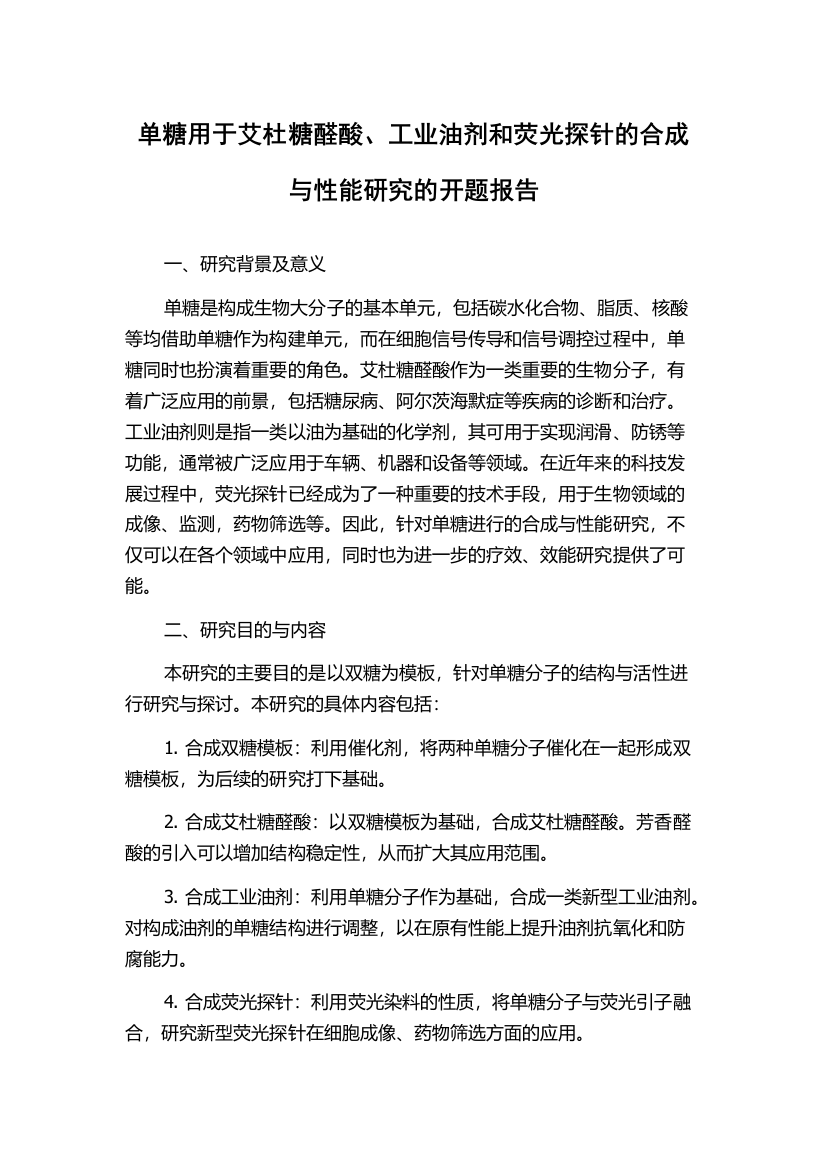 单糖用于艾杜糖醛酸、工业油剂和荧光探针的合成与性能研究的开题报告

一、研究背景及意义

单糖是构成生物大分子的基本单元，包括碳水化合物、脂质、核酸等均借助单糖作为构建单元，而在细胞信号传导和信号调控过程中，单糖同时也扮演着重要的角色。艾杜糖醛酸作为一类重要的生物分子，有着广泛应用的前景，包括糖尿病、阿尔茨海默症等疾病的诊断和治疗。工业油剂则是指一类以油为基础的化学剂，其可用于实现润滑、防锈等功能，通常被广泛应用于车辆、机器和设备等领域。在近年来的科技发展过程中，荧光探针已经成为了一种重要的技术手段，用于生物领域的成像、监测，药物筛选等。因此，针对单糖进行的合成与性能研究，不仅可以在各个领域中应用，同时也为进一步的疗效、效能研究提供了可能。

二、研究目的与内容

本研究的主要目的是以双糖为模板，针对单糖分子的结构与活性进行研究与探讨。本研究的具体内容包括：

1. 合成双糖模板：利用催化剂，将两种单糖分子催化在一起形成双糖模板，为后续的研究打下基础。

2. 合成艾杜糖醛酸：以双糖模板为基础，合成艾杜糖醛酸。芳香醛酸的引入可以增加结构稳定性，从而扩大其应用范围。

3. 合成工业油剂：利用单糖分子作为基础，合成一类新型工业油剂。对构成油剂的单糖结构进行调整，以在原有性能上提升油剂抗氧化和防腐能力。

4. 合成荧光探针：利用荧光染料的性质，将单糖分子与荧光引子融合，研究新型荧光探针在细胞成像、药物筛选方面的应用。